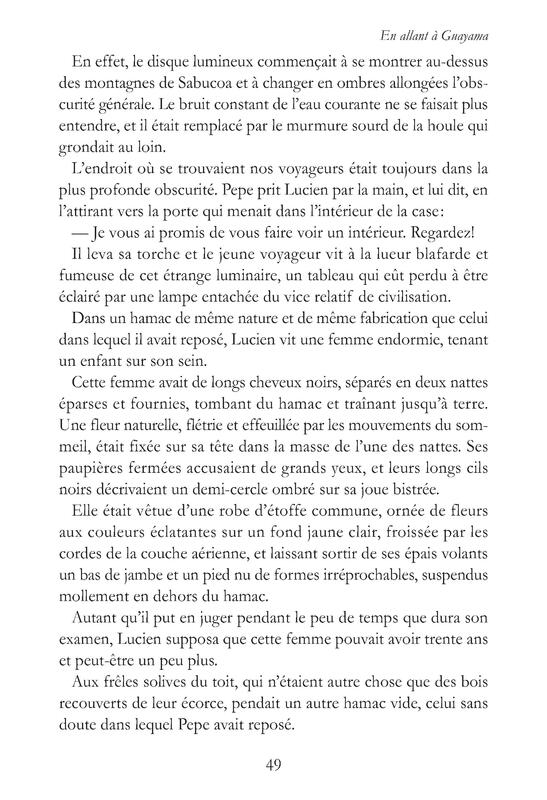 En allant à Guayama

En effet, le disque lumineux commençait à se montrer au-dessus des montagnes de Sabucoa et à changer en ombres allongées l'obscurité générale. Le bruit constant de l'eau courante ne se faisait plus entendre, et il était remplacé par le murmure sourd de la houle qui grondait au loin.

L'endroit où se trouvaient nos voyageurs était toujours dans la plus profonde obscurité. Pepe prit Lucien par la main, et lui dit, en l'attirant vers la porte qui menait dans l'intérieur de la case:

— Je vous ai promis de vous faire voir un intérieur. Regardez!

Il leva sa torche et le jeune voyageur vit à la lueur blafarde et fumeuse de cet étrange luminaire, un tableau qui eût perdu à être éclairé par une lampe entachée du vice relatif de civilisation.

Dans un hamac de même nature et de même fabrication que celui dans lequel il avait reposé, Lucien vit une femme endormie, tenant un enfant sur son sein.

Cette femme avait de longs cheveux noirs, séparés en deux nattes éparses et fournies, tombant du hamac et traînant jusqu'à terre. Une fleur naturelle, flétrie et effeuillée par les mouvements du sommeil, était fixée sur sa tête dans la masse de l'une des nattes. Ses paupières fermées accusaient de grands yeux, et leurs longs cils noirs décrivaient un demi-cercle ombré sur sa joue bistrée.

Elle était vêtue d'une robe d'étoffe commune, ornée de fleurs aux couleurs éclatantes sur un fond jaune clair, froissée par les cordes de la couche aérienne, et laissant sortir de ses épais volants un bas de jambe et un pied nu de formes irréprochables, suspendus mollement en dehors du hamac.

Autant qu'il put en juger pendant le peu de temps que dura son examen, Lucien supposa que cette femme pouvait avoir trente ans et peut-être un peu plus.

Aux frêles solives du toit, qui n'étaient autre chose que des bois recouverts de leur écorce, pendait un autre hamac vide, celui sans doute dans lequel Pepe avait reposé.

49